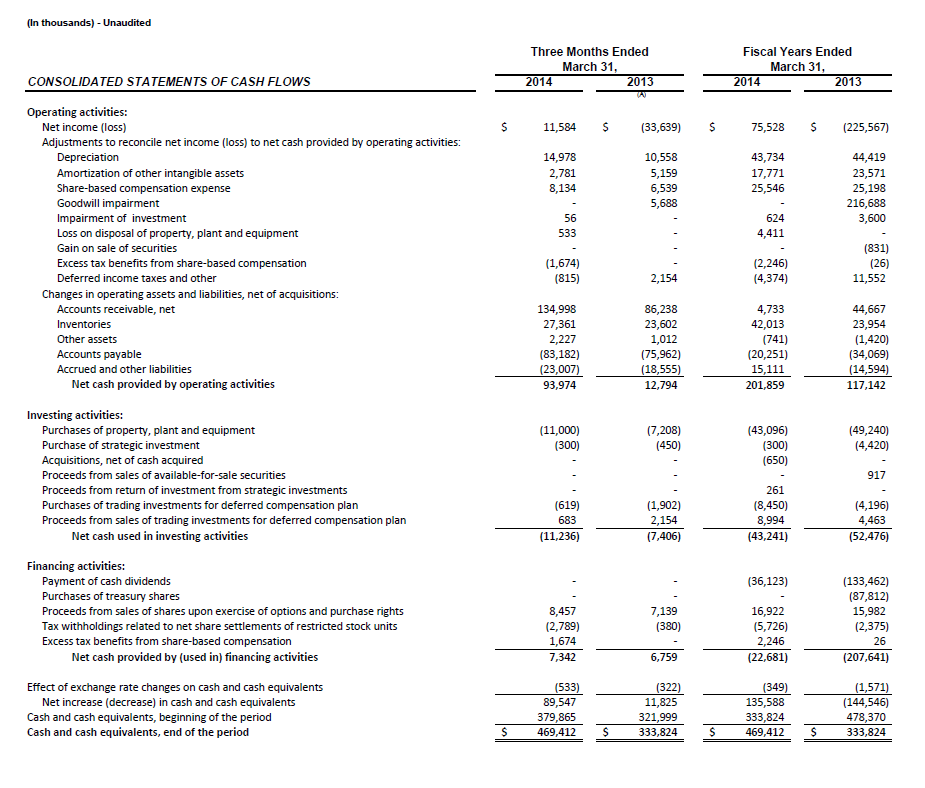 (In thousands) - Unaudited

| CONSOLIDATED STATEMENTS OF CASH FLOWS | Three Months Ended March 31, 2014 | Three Months Ended March 31, 2013 (A) | Fiscal Years Ended March 31, 2014 | Fiscal Years Ended March 31, 2013 |
|---|---|---|---|---|
| Operating activities: | | | | |
| Net income (loss) | $ 11,584 | $ (33,639) | $ 75,528 | $ (225,567) |
| Adjustments to reconcile net income (loss) to net cash provided by operating activities: | | | | |
| Depreciation | 14,978 | 10,558 | 43,734 | 44,419 |
| Amortization of other intangible assets | 2,781 | 5,159 | 17,771 | 23,571 |
| Share-based compensation expense | 8,134 | 6,539 | 25,546 | 25,198 |
| Goodwill impairment | - | 5,688 | - | 216,688 |
| Impairment of investment | 56 | - | 624 | 3,600 |
| Loss on disposal of property, plant and equipment | 533 | - | 4,411 | - |
| Gain on sale of securities | - | - | - | (831) |
| Excess tax benefits from share-based compensation | (1,674) | - | (2,246) | (26) |
| Deferred income taxes and other | (815) | 2,154 | (4,374) | 11,552 |
| Changes in operating assets and liabilities, net of acquisitions: | | | | |
| Accounts receivable, net | 134,998 | 86,238 | 4,733 | 44,667 |
| Inventories | 27,361 | 23,602 | 42,013 | 23,954 |
| Other assets | 2,227 | 1,012 | (741) | (1,420) |
| Accounts payable | (83,182) | (75,962) | (20,251) | (34,069) |
| Accrued and other liabilities | (23,007) | (18,555) | 15,111 | (14,594) |
| Net cash provided by operating activities | 93,974 | 12,794 | 201,859 | 117,142 |
| Investing activities: | | | | |
| Purchases of property, plant and equipment | (11,000) | (7,208) | (43,096) | (49,240) |
| Purchase of strategic investment | (300) | (450) | (300) | (4,420) |
| Acquisitions, net of cash acquired | - | - | (650) | - |
| Proceeds from sales of available-for-sale securities | - | - | - | 917 |
| Proceeds from return of investment from strategic investments | - | - | 261 | - |
| Purchases of trading investments for deferred compensation plan | (619) | (1,902) | (8,450) | (4,196) |
| Proceeds from sales of trading investments for deferred compensation plan | 683 | 2,154 | 8,994 | 4,463 |
| Net cash used in investing activities | (11,236) | (7,406) | (43,241) | (52,476) |
| Financing activities: | | | | |
| Payment of cash dividends | - | - | (36,123) | (133,462) |
| Purchases of treasury shares | - | - | - | (87,812) |
| Proceeds from sales of shares upon exercise of options and purchase rights | 8,457 | 7,139 | 16,922 | 15,982 |
| Tax withholdings related to net share settlements of restricted stock units | (2,789) | (380) | (5,726) | (2,375) |
| Excess tax benefits from share-based compensation | 1,674 | - | 2,246 | 26 |
| Net cash provided by (used in) financing activities | 7,342 | 6,759 | (22,681) | (207,641) |
| Effect of exchange rate changes on cash and cash equivalents | (533) | (322) | (349) | (1,571) |
| Net increase (decrease) in cash and cash equivalents | 89,547 | 11,825 | 135,588 | (144,546) |
| Cash and cash equivalents, beginning of the period | 379,865 | 321,999 | 333,824 | 478,370 |
| Cash and cash equivalents, end of the period | $ 469,412 | $ 333,824 | $ 469,412 | $ 333,824 |